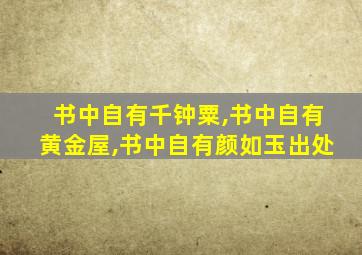 书中自有千钟粟,书中自有黄金屋,书中自有颜如玉出处